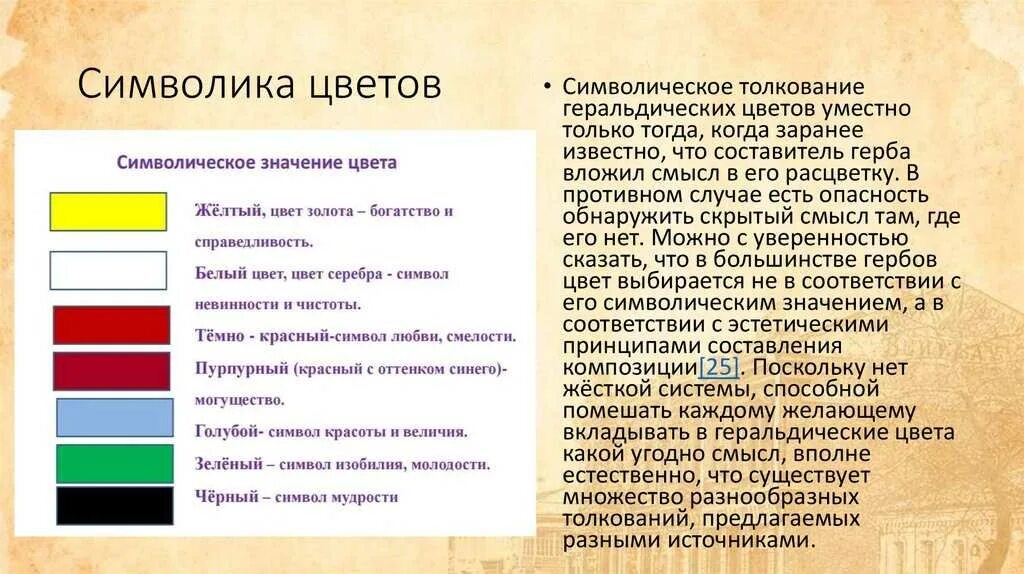 Символика цветов

Символическое значение цвета

Жёлтый, цвет золота – богатство и справедливость.

Белый цвет, цвет серебра - символ невинности и чистоты.

Тёмно - красный-символ любви, смелости.

Пурпурный (красный с оттенком синего)- могущество.

Голубой- символ красоты и величия.

Зелёный – символ изобилия, молодости.

Чёрный – символ мудрости

• Символическое толкование геральдических цветов уместно только тогда, когда заранее известно, что составитель герба вложил смысл в его расцветку. В противном случае есть опасность обнаружить скрытый смысл там, где его нет. Можно с уверенностью сказать, что в большинстве гербов цвет выбирается не в соответствии с его символическим значением, а в соответствии с эстетическими принципами составления композиции[25]. Поскольку нет жёсткой системы, способной помешать каждому желающему вкладывать в геральдические цвета какой угодно смысл, вполне естественно, что существует множество разнообразных толкований, предлагаемых разными источниками.